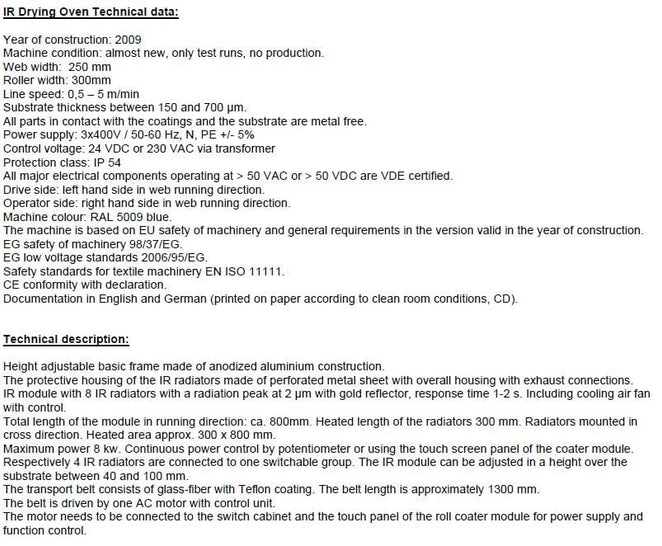 IR Drying Oven Technical data:

Year of construction: 2009
Machine condition: almost new, only test runs, no production.
Web width: 250 mm
Roller width: 300mm
Line speed: 0,5 – 5 m/min
Substrate thickness between 150 and 700 µm.
All parts in contact with the coatings and the substrate are metal free.
Power supply: 3x400V / 50-60 Hz, N, PE +/- 5%
Control voltage: 24 VDC or 230 VAC via transformer
Protection class: IP 54
All major electrical components operating at > 50 VAC or > 50 VDC are VDE certified.
Drive side: left hand side in web running direction.
Operator side: right hand side in web running direction.
Machine colour: RAL 5009 blue.
The machine is based on EU safety of machinery and general requirements in the version valid in the year of construction.
EG safety of machinery 98/37/EG.
EG low voltage standards 2006/95/EG.
Safety standards for textile machinery EN ISO 11111.
CE conformity with declaration.
Documentation in English and German (printed on paper according to clean room conditions, CD).

Technical description:

Height adjustable basic frame made of anodized aluminium construction.
The protective housing of the IR radiators made of perforated metal sheet with overall housing with exhaust connections.
IR module with 8 IR radiators with a radiation peak at 2 µm with gold reflector, response time 1-2 s. Including cooling air fan with control.
Total length of the module in running direction: ca. 800mm. Heated length of the radiators 300 mm. Radiators mounted in cross direction. Heated area approx. 300 x 800 mm.
Maximum power 8 kw. Continuous power control by potentiometer or using the touch screen panel of the coater module.
Respectively 4 IR radiators are connected to one switchable group. The IR module can be adjusted in a height over the substrate between 40 and 100 mm.
The transport belt consists of glass-fiber with Teflon coating. The belt length is approximately 1300 mm.
The belt is driven by one AC motor with control unit.
The motor needs to be connected to the switch cabinet and the touch panel of the roll coater module for power supply and function control.